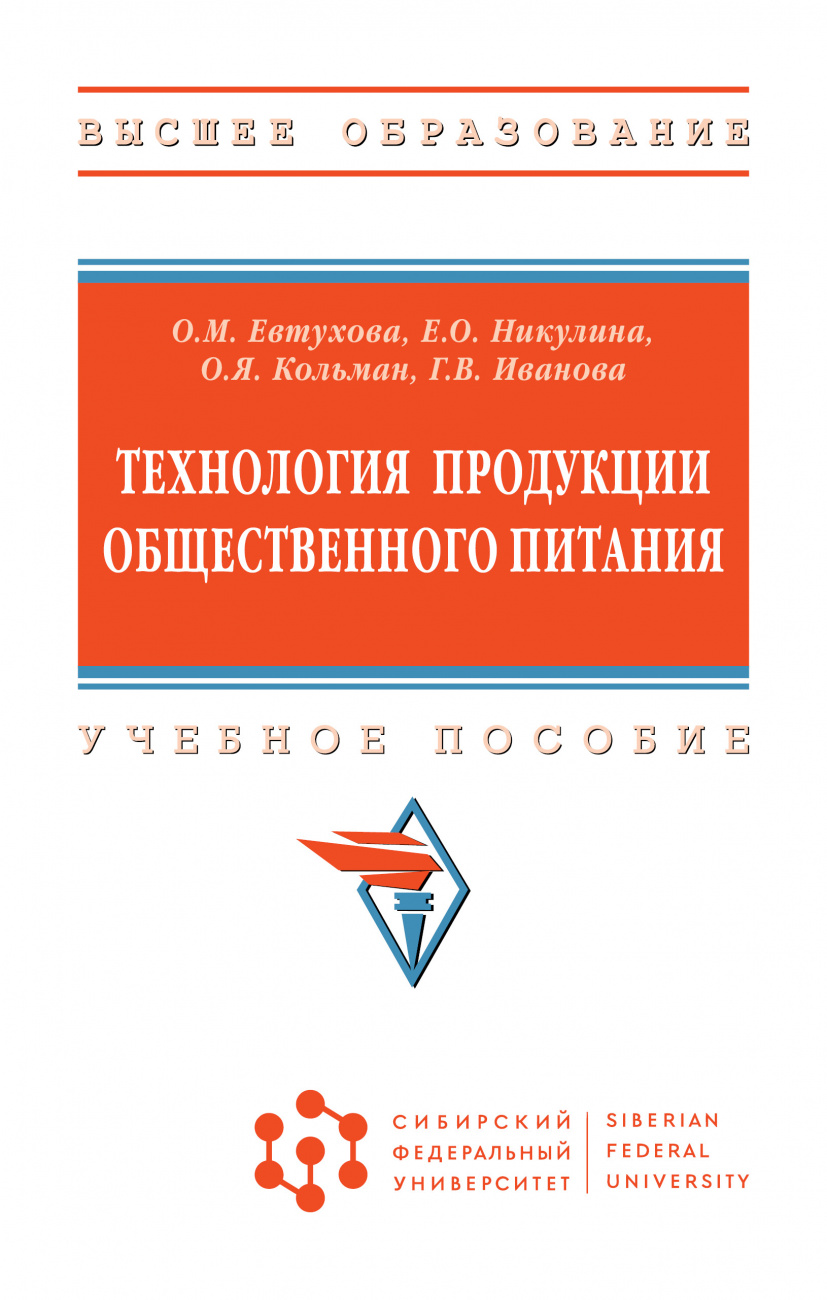 ВЫСШЕЕ ОБРАЗОВАНИЕ

О.М. Евтухова, Е.О. Никулина, О.Я. Кольман, Г.В. Иванова

ТЕХНОЛОГИЯ ПРОДУКЦИИ ОБЩЕСТВЕННОГО ПИТАНИЯ

УЧЕБНОЕ ПОСОБИЕ

СИБИРСКИЙ ФЕДЕРАЛЬНЫЙ УНИВЕРСИТЕТ

SIBERIAN FEDERAL UNIVERSITY